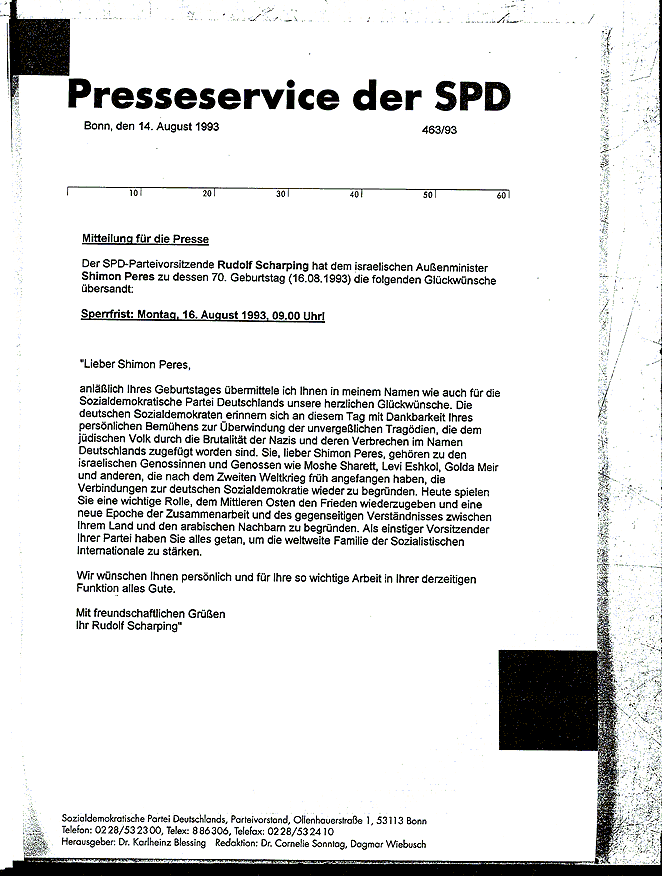 Presseservice der SPD

Bonn, den 14. August 1993

463/93

10 20 30 40 50 60

Mitteilung für die Presse

Der SPD-Parteivorsitzende Rudolf Scharping hat dem israelischen Außenminister Shimon Peres zu dessen 70. Geburtstag (16.08.1993) die folgenden Glückwünsche übersandt:

Sperrfrist: Montag, 16. August 1993, 09.00 Uhr!

"Lieber Shimon Peres,

anläßlich Ihres Geburtstages übermittele ich Ihnen in meinem Namen wie auch für die Sozialdemokratische Partei Deutschlands unsere herzlichen Glückwünsche. Die deutschen Sozialdemokraten erinnern sich an diesem Tag mit Dankbarkeit Ihres persönlichen Bemühens zur Überwindung der unvergeßlichen Tragödien, die dem jüdischen Volk durch die Brutalität der Nazis und deren Verbrechen im Namen Deutschlands zugefügt worden sind. Sie, lieber Shimon Peres, gehören zu den israelischen Genossinnen und Genossen wie Moshe Sharett, Levi Eshkol, Golda Meir und anderen, die nach dem Zweiten Weltkrieg früh angefangen haben, die Verbindungen zur deutschen Sozialdemokratie wieder zu begründen. Heute spielen Sie eine wichtige Rolle, dem Mittleren Osten den Frieden wiederzugeben und eine neue Epoche der Zusammenarbeit und des gegenseitigen Verständnisses zwischen Ihrem Land und den arabischen Nachbarn zu begründen. Als einstiger Vorsitzender Ihrer Partei haben Sie alles getan, um die weltweite Familie der Sozialistischen Internationale zu stärken.

Wir wünschen Ihnen persönlich und für Ihre so wichtige Arbeit in Ihrer derzeitigen Funktion alles Gute.

Mit freundschaftlichen Grüßen
Ihr Rudolf Scharping"

Sozialdemokratische Partei Deutschlands, Parteivorstand, Ollenhauerstraße 1, 53113 Bonn
Telefon: 0228/532300, Telex: 886306, Telefax: 0228/532410
Herausgeber: Dr. Karlheinz Blessing Redaktion: Dr. Cornelie Sonntag, Dagmar Wiebusch